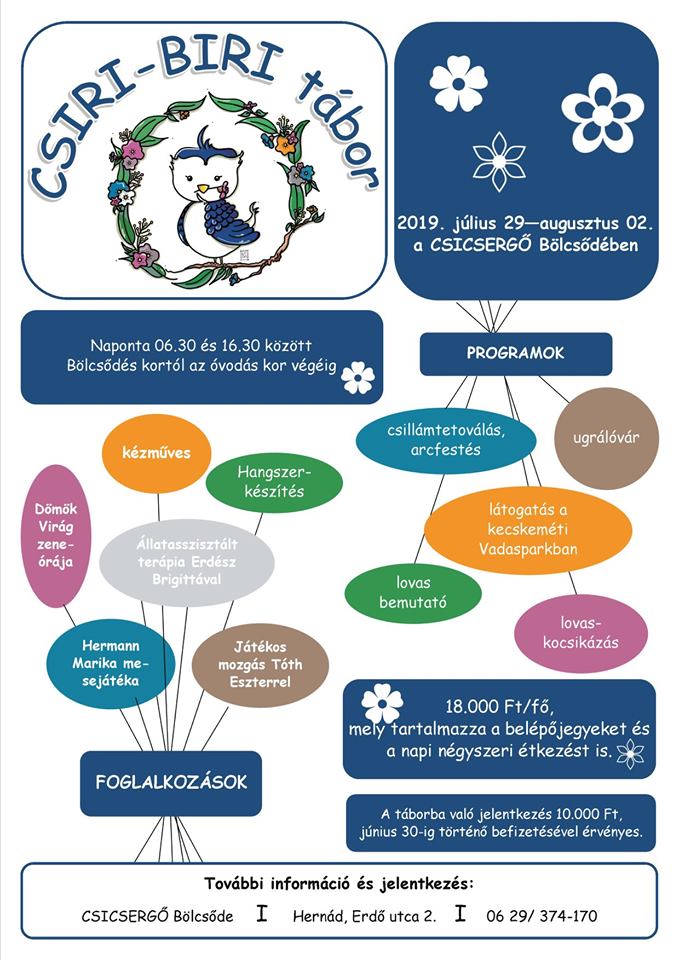 CSIRI-BIRI tábor

2019. július 29—augusztus 02.
a CSICSERGŐ Bölcsődében

Naponta 06.30 és 16.30 között
Bölcsődés kortól az óvodás kor végéig

PROGRAMOK

csillámtetoválás, arcfestés

ugrálóvár

látogatás a kecskeméti Vadasparkban

lovas bemutató

lovas-kocsikázás

kézműves

Hangszer-készítés

Dömök Virág zene-órája

Állatasszisztált terápia Erdész Brigittával

Hermann Marika mesejátéka

Játékos mozgás Tóth Eszterrel

FOGLALKOZÁSOK

18.000 Ft/fő,
mely tartalmazza a belépőjegyeket és a napi négyszeri étkezést is.

A táborba való jelentkezés 10.000 Ft,
június 30-ig történő befizetésével érvényes.

További információ és jelentkezés:
CSICSERGŐ Bölcsőde I Hernád, Erdő utca 2. I 06 29/ 374-170